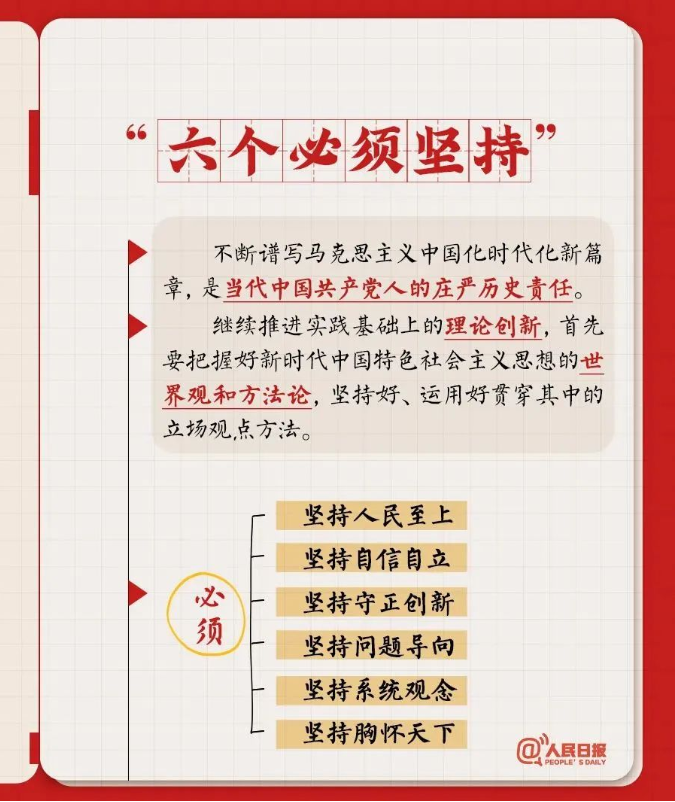 “六个必须坚持”

不断谱写马克思主义中国化时代化新篇章，是当代中国共产党人的庄严历史责任。

继续推进实践基础上的理论创新，首先要把握好新时代中国特色社会主义思想的世界观和方法论，坚持好、运用好贯穿其中的立场观点方法。

必须

坚持人民至上

坚持自信自立

坚持守正创新

坚持问题导向

坚持系统观念

坚持胸怀天下

@人民日报
PEOPLE'S DAILY